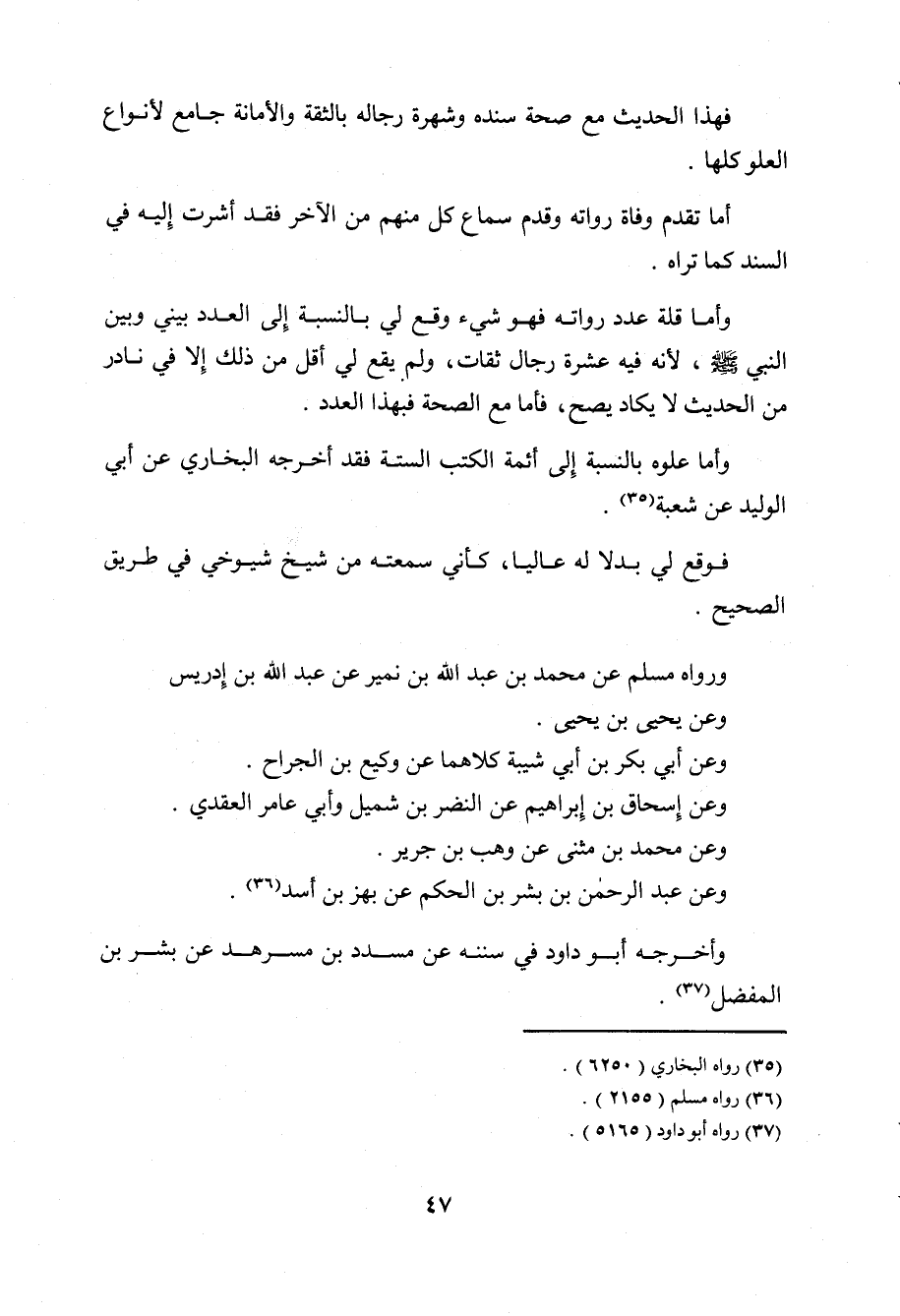 فهذا الحديث مع صحة سنده وشهرة رجاله بالثقة والأمانة جامع لأنواع العلو كلها .

أما تقدم وفاة رواته وقدم سماع كل منهم من الآخر فقد أشرت إليه في السند كما تراه .

وأما قلة عدد رواته فهو شيء وقع لي بالنسبة إلى العدد بيني وبين النبي ﷺ ، لأنه فيه عشرة رجال ثقات، ولم يقع لي أقل من ذلك إلا في نادر من الحديث لا يكاد يصح، فأما مع الصحة فبهذا العدد .

وأما علوه بالنسبة إلى أئمة الكتب الستة فقد أخرجه البخاري عن أبي الوليد عن شعبة(٣٥) .

فوقع لي بدلا له عاليا، كأني سمعته من شيخ شيوخي في طريق الصحيح .

ورواه مسلم عن محمد بن عبد الله بن نمير عن عبد الله بن إدريس
وعن يحيى بن يحيى .
وعن أبي بكر بن أبي شيبة كلاهما عن وكيع بن الجراح .
وعن إسحاق بن إبراهيم عن النضر بن شميل وأبي عامر العقدي .
وعن محمد بن مثنى عن وهب بن جرير .
وعن عبد الرحمٰن بن بشر بن الحكم عن بهز بن أسد(٣٦) .

وأخرجه أبو داود في سننه عن مسدد بن مسرهد عن بشر بن المفضل(٣٧) .

(٣٥) رواه البخاري ( ٦٢٥٠ ) .
(٣٦) رواه مسلم ( ٢١٥٥ ) .
(٣٧) رواه أبو داود ( ٥١٦٥ ) .

٤٧